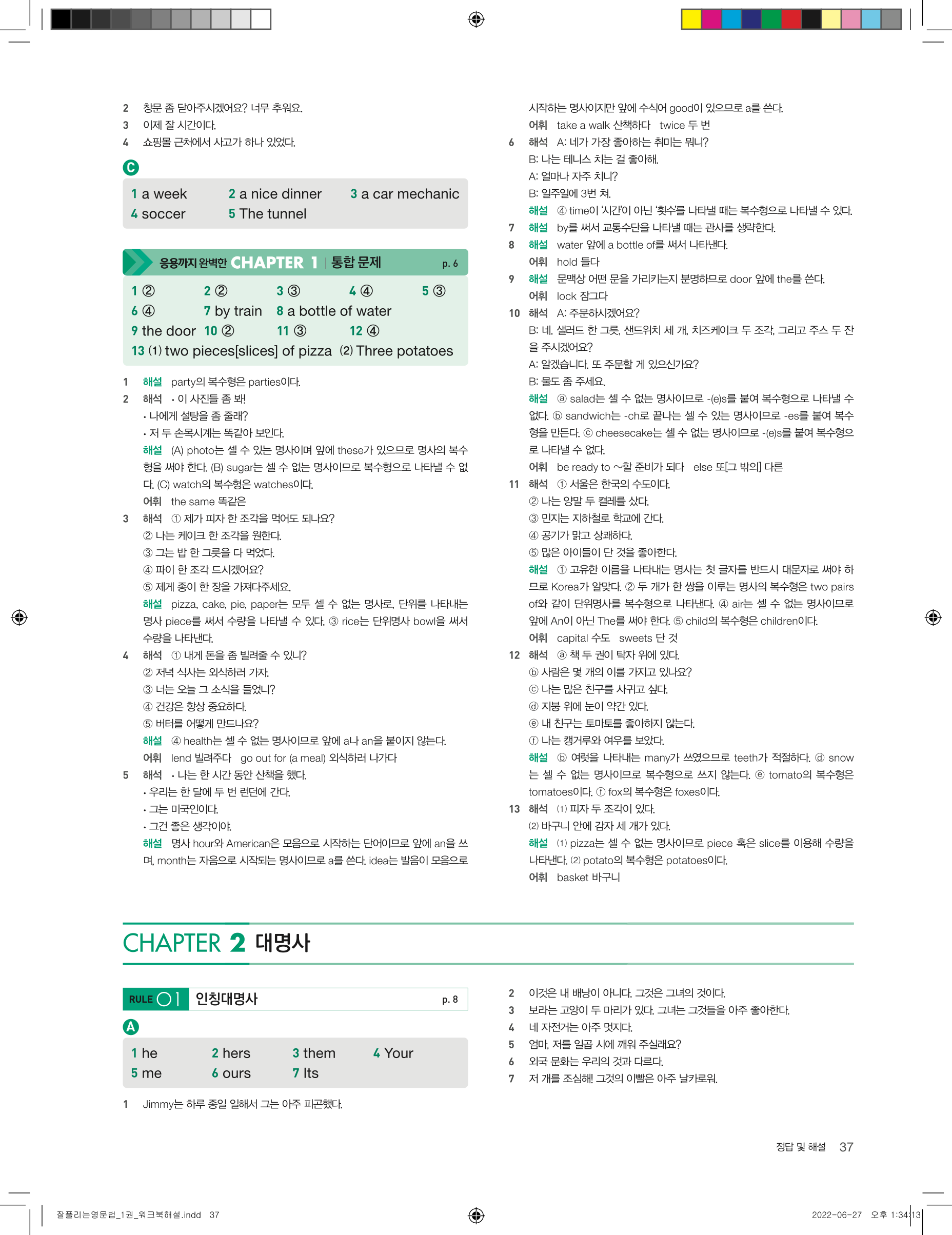 2 창문 좀 닫아주시겠어요? 너무 추워요.
3 이제 잘 시간이다.
4 쇼핑몰 근처에서 사고가 하나 있었다.

C

1 a week 2 a nice dinner 3 a car mechanic
4 soccer 5 The tunnel

응용까지 완벽한 CHAPTER 1 통합 문제 p. 6

1 ② 2 ② 3 ③ 4 ④ 5 ③
6 ④ 7 by train 8 a bottle of water
9 the door 10 ② 11 ③ 12 ④
13 (1) two pieces[slices] of pizza (2) Three potatoes

1 해설 party의 복수형은 parties이다.
2 해석 • 이 사진들 좀 봐!
• 나에게 설탕을 좀 줄래?
• 저 두 손목시계는 똑같아 보인다.
해설 (A) photo는 셀 수 있는 명사이며 앞에 these가 있으므로 명사의 복수형을 써야 한다. (B) sugar는 셀 수 없는 명사이므로 복수형으로 나타낼 수 없다. (C) watch의 복수형은 watches이다.
어휘 the same 똑같은
3 해석 ① 제가 피자 한 조각을 먹어도 되나요?
② 나는 케이크 한 조각을 원한다.
③ 그는 밥 한 그릇을 다 먹었다.
④ 파이 한 조각 드시겠어요?
⑤ 제게 종이 한 장을 가져다주세요.
해설 pizza, cake, pie, paper는 모두 셀 수 없는 명사로, 단위를 나타내는 명사 piece를 써서 수량을 나타낼 수 있다. ③ rice는 단위명사 bowl을 써서 수량을 나타낸다.
4 해석 ① 내게 돈을 좀 빌려줄 수 있니?
② 저녁 식사는 외식하러 가자.
③ 너는 오늘 그 소식을 들었니?
④ 건강은 항상 중요하다.
⑤ 버터를 어떻게 만드나요?
해설 ④ health는 셀 수 없는 명사이므로 앞에 a나 an을 붙이지 않는다.
어휘 lend 빌려주다 go out for (a meal) 외식하러 나가다
5 해석 • 나는 한 시간 동안 산책을 했다.
• 우리는 한 달에 두 번 런던에 간다.
• 그는 미국인이다.
• 그건 좋은 생각이야.
해설 명사 hour와 American은 모음으로 시작하는 단어이므로 앞에 an을 쓰며, month는 자음으로 시작되는 명사이므로 a를 쓴다. idea는 발음이 모음으로 시작하는 명사이지만 앞에 수식어 good이 있으므로 a를 쓴다.
어휘 take a walk 산책하다 twice 두 번
6 해석 A: 네가 가장 좋아하는 취미는 뭐니?
B: 나는 테니스 치는 걸 좋아해.
A: 얼마나 자주 치니?
B: 일주일에 3번 쳐.
해설 ④ time이 '시간'이 아닌 '횟수'를 나타낼 때는 복수형으로 나타낼 수 있다.
7 해설 by를 써서 교통수단을 나타낼 때는 관사를 생략한다.
8 해설 water 앞에 a bottle of를 써서 나타낸다.
어휘 hold 들다
9 해설 문맥상 어떤 문을 가리키는지 분명하므로 door 앞에 the를 쓴다.
어휘 lock 잠그다
10 해석 A: 주문하시겠어요?
B: 네. 샐러드 한 그릇, 샌드위치 세 개, 치즈케이크 두 조각, 그리고 주스 두 잔을 주시겠어요?
A: 알겠습니다. 또 주문할 게 있으신가요?
B: 물도 좀 주세요.
해설 ⓐ salad는 셀 수 없는 명사이므로 -(e)s를 붙여 복수형으로 나타낼 수 없다. ⓑ sandwich는 -ch로 끝나는 셀 수 있는 명사이므로 -es를 붙여 복수형을 만든다. ⓒ cheesecake는 셀 수 없는 명사이므로 -(e)s를 붙여 복수형으로 나타낼 수 없다.
어휘 be ready to ~할 준비가 되다 else 또[그 밖의] 다른
11 해석 ① 서울은 한국의 수도이다.
② 나는 양말 두 켤레를 샀다.
③ 민지는 지하철로 학교에 간다.
④ 공기가 맑고 상쾌하다.
⑤ 많은 아이들이 단 것을 좋아한다.
해설 ① 고유한 이름을 나타내는 명사는 첫 글자를 반드시 대문자로 써야 하므로 Korea가 알맞다. ② 두 개가 한 쌍을 이루는 명사의 복수형은 two pairs of와 같이 단위명사를 복수형으로 나타낸다. ④ air는 셀 수 없는 명사이므로 앞에 An이 아닌 The를 써야 한다. ⑤ child의 복수형은 children이다.
어휘 capital 수도 sweets 단 것
12 해석 ⓐ 책 두 권이 탁자 위에 있다.
ⓑ 사람은 몇 개의 이를 가지고 있나요?
ⓒ 나는 많은 친구를 사귀고 싶다.
ⓓ 지붕 위에 눈이 약간 있다.
ⓔ 내 친구는 토마토를 좋아하지 않는다.
ⓕ 나는 캥거루와 여우를 보았다.
해설 ⓑ 여럿을 나타내는 many가 쓰였으므로 teeth가 적절하다. ⓓ snow는 셀 수 없는 명사이므로 복수형으로 쓰지 않는다. ⓔ tomato의 복수형은 tomatoes이다. ⓕ fox의 복수형은 foxes이다.
13 해석 (1) 피자 두 조각이 있다.
(2) 바구니 안에 감자 세 개가 있다.
해설 (1) pizza는 셀 수 없는 명사이므로 piece 혹은 slice를 이용해 수량을 나타낸다. (2) potato의 복수형은 potatoes이다.
어휘 basket 바구니

CHAPTER 2 대명사

RULE 01 인칭대명사 p. 8

A

1 he 2 hers 3 them 4 Your
5 me 6 ours 7 Its

1 Jimmy는 하루 종일 일해서 그는 아주 피곤했다.
2 이것은 내 배낭이 아니다. 그것은 그녀의 것이다.
3 보라는 고양이 두 마리가 있다. 그녀는 그것들을 아주 좋아한다.
4 네 자전거는 아주 멋지다.
5 엄마, 저를 일곱 시에 깨워 주실래요?
6 외국 문화는 우리의 것과 다르다.
7 저 개를 조심해! 그것의 이빨은 아주 날카로워.

정답 및 해설 37

잘풀리는영문법_1권_워크북해설.indd 37 2022-06-27 오후 1:34:13